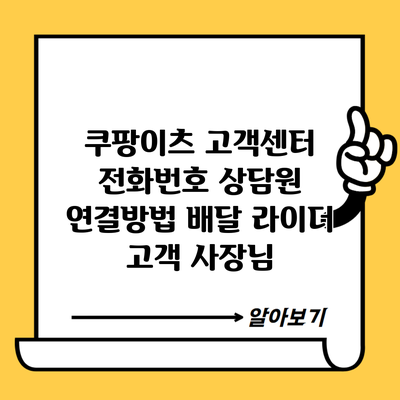 쿠팡이츠 고객센터 전화번호 상담원 연결방법 배달 라이더 고객 사장님

알아보기